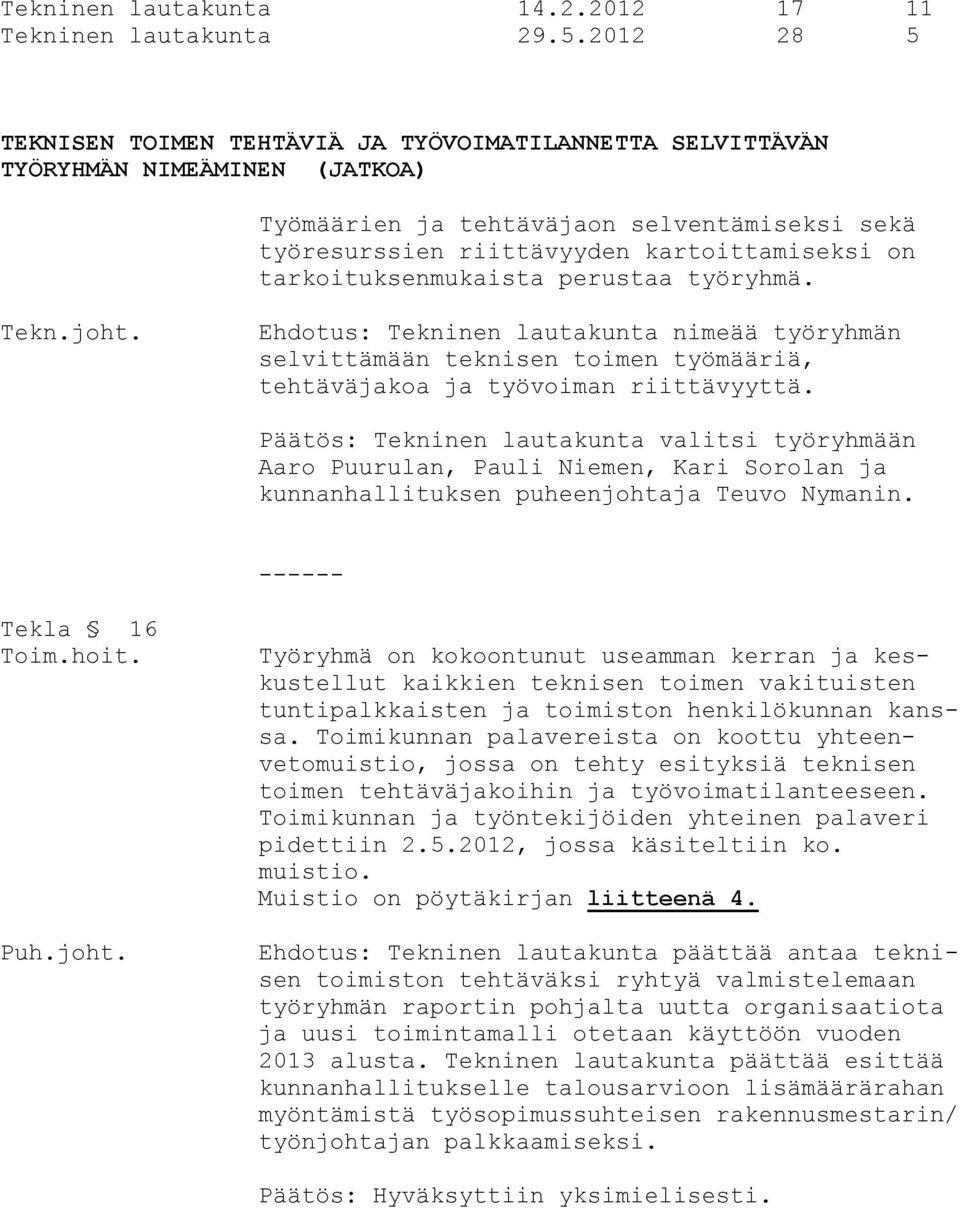 Tekninen lautakunta 14.2.2012 17 11
Tekninen lautakunta 29.5.2012 28 5

TEKNISEN TOIMEN TEHTÄVIÄ JA TYÖVOIMATILANNETTA SELVITTÄVÄN TYÖRYHMÄN NIMEÄMINEN (JATKOA)

Työmäärien ja tehtäväjaon selventämiseksi sekä työresurssien riittävyyden kartoittamiseksi on tarkoituksenmukaista perustaa työryhmä.

Tekn.joht.

Ehdotus: Tekninen lautakunta nimeää työryhmän selvittämään teknisen toimen työmääriä, tehtäväjakoa ja työvoiman riittävyyttä.

Päätös: Tekninen lautakunta valitsi työryhmään Aaro Puurulan, Pauli Niemen, Kari Sorolan ja kunnanhallituksen puheenjohtaja Teuvo Nymanin.

------

Tekla § 16
Toim.hoit.

Työryhmä on kokoontunut useamman kerran ja keskustellut kaikkien teknisen toimen vakituisten tuntipalkkaisten ja toimiston henkilökunnan kanssa. Toimikunnan palavereista on koottu yhteenvetomuistio, jossa on tehty esityksiä teknisen toimen tehtäväjakoihin ja työvoimatilanteeseen. Toimikunnan ja työntekijöiden yhteinen palaveri pidettiin 2.5.2012, jossa käsiteltiin ko. muistio.
Muistio on pöytäkirjan liitteenä 4.

Puh.joht.

Ehdotus: Tekninen lautakunta päättää antaa teknisen toimiston tehtäväksi ryhtyä valmistelemaan työryhmän raportin pohjalta uutta organisaatiota ja uusi toimintamalli otetaan käyttöön vuoden 2013 alusta. Tekninen lautakunta päättää esittää kunnanhallitukselle talousarvioon lisämäärärahan myöntämistä työsopimussuhteisen rakennusmestarin/ työnjohtajan palkkaamiseksi.

Päätös: Hyväksyttiin yksimielisesti.